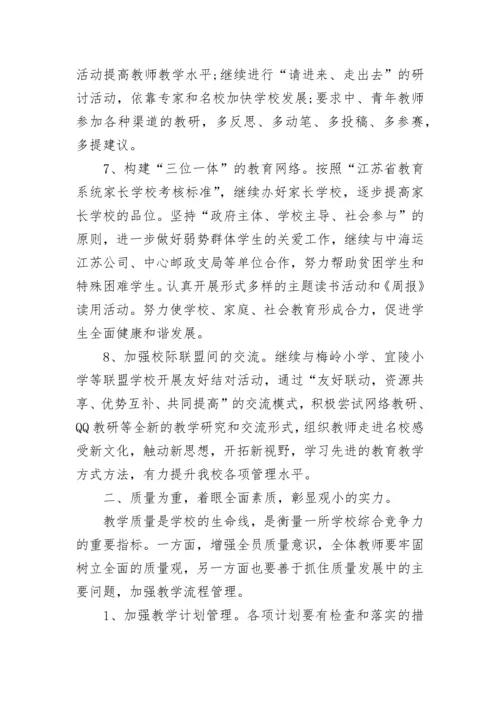 活动提高教师教学水平；继续进行“请进来、走出去”的研讨活动，依靠专家和名校加快学校发展；要求中、青年教师参加各种渠道的教研，多反思、多动笔、多投稿、多参赛，多提建议。

7、构建“三位一体”的教育网络。按照“江苏省教育系统家长学校考核标准”，继续办好家长学校，逐步提高家长学校的品位。坚持“政府主体、学校主导、社会参与”的原则，进一步做好弱势群体学生的关爱工作，继续与中海运江苏公司、中心邮政支局等单位合作，努力帮助贫困学生和特殊困难学生。认真开展形式多样的主题读书活动和《周报》读用活动。努力使学校、家庭、社会教育形成合力，促进学生全面健康和谐发展。

8、加强校际联盟间的交流。继续与梅岭小学、宜陵小学等联盟学校开展友好结对活动，通过“友好联动，资源共享、优势互补、共同提高”的交流模式，积极尝试网络教研、QQ教研等全新的教学研究和交流形式，组织教师走进名校感受新文化，触动新思想，开拓新视野，学习先进的教育教学方式方法，有力提升我校各项管理水平。

二、质量为重，着眼全面素质，彰显观小的实力。

教学质量是学校的生命线，是衡量一所学校综合竞争力的重要指标。一方面，增强全员质量意识，全体教师要牢固树立全面的质量观，另一方面也要善于抓住质量发展中的主要问题，加强教学流程管理。

1、加强教学计划管理。各项计划要有检查和落实的措